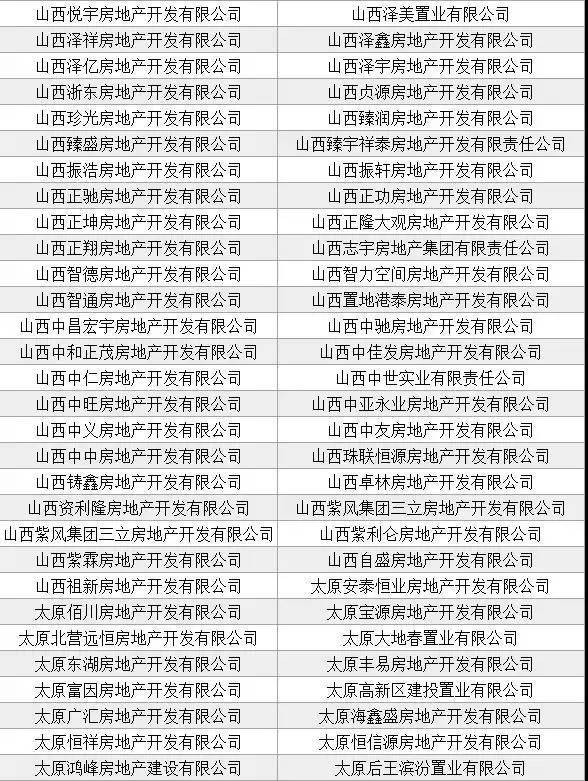 | 山西悦宇房地产开发有限公司 | 山西泽美置业有限公司 |
|---|---|
| 山西泽祥房地产开发有限公司 | 山西泽鑫房地产开发有限公司 |
| 山西泽亿房地产开发有限公司 | 山西泽宇房地产开发有限公司 |
| 山西浙东房地产开发有限公司 | 山西贞源房地产开发有限公司 |
| 山西珍光房地产开发有限公司 | 山西臻润房地产开发有限公司 |
| 山西臻盛房地产开发有限公司 | 山西臻宇祥泰房地产开发有限责任公司 |
| 山西振浩房地产开发有限公司 | 山西振轩房地产开发有限公司 |
| 山西正驰房地产开发有限公司 | 山西正功房地产开发有限公司 |
| 山西正坤房地产开发有限公司 | 山西正隆大观房地产开发有限公司 |
| 山西正翔房地产开发有限公司 | 山西志宇房地产集团有限责任公司 |
| 山西智德房地产开发有限公司 | 山西智力空间房地产开发有限公司 |
| 山西智通房地产开发有限公司 | 山西置地港泰房地产开发有限公司 |
| 山西中昌宏宇房地产开发有限公司 | 山西中驰房地产开发有限公司 |
| 山西中和正茂房地产开发有限公司 | 山西中佳发房地产开发有限公司 |
| 山西中仁房地产开发有限公司 | 山西中世实业有限责任公司 |
| 山西中旺房地产开发有限公司 | 山西中亚永业房地产开发有限公司 |
| 山西中义房地产开发有限公司 | 山西中友房地产开发有限公司 |
| 山西中中房地产开发有限公司 | 山西珠联恒源房地产开发有限公司 |
| 山西铸鑫房地产开发有限公司 | 山西卓林房地产开发有限公司 |
| 山西资利隆房地产开发有限公司 | 山西紫风集团三立房地产开发有限公司 |
| 山西紫风集团三立房地产开发有限公司 | 山西紫利仑房地产开发有限公司 |
| 山西紫霖房地产开发有限公司 | 山西自盛房地产开发有限公司 |
| 山西祖新房地产开发有限公司 | 太原安泰恒业房地产开发有限公司 |
| 太原佰川房地产开发有限公司 | 太原宝源房地产开发有限公司 |
| 太原北营远恒房地产开发有限公司 | 太原大地春置业有限公司 |
| 太原东湖房地产开发有限公司 | 太原丰易房地产开发有限公司 |
| 太原富因房地产开发有限公司 | 太原高新区建投置业有限公司 |
| 太原广汇房地产开发有限公司 | 太原海鑫盛房地产开发有限公司 |
| 太原恒祥房地产开发有限公司 | 太原恒信源房地产开发有限公司 |
| 太原鸿峰房地产建设有限公司 | 太原后王滨汾置业有限公司 |